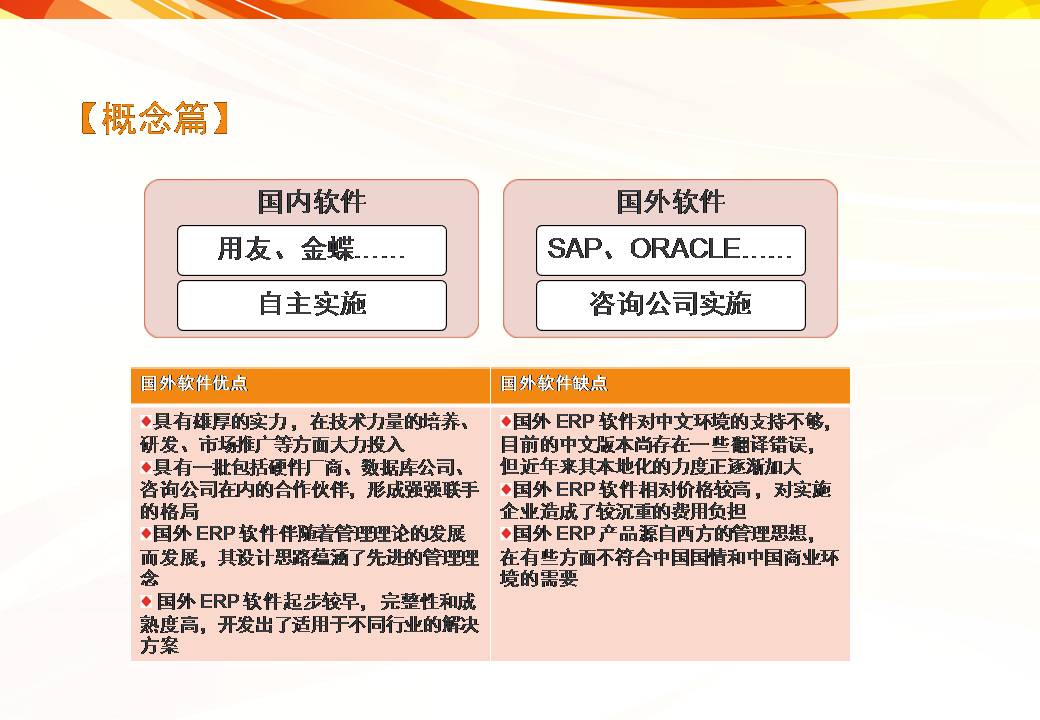 【概念篇】

国内软件

用友、金蝶……

自主实施

国外软件

SAP、ORACLE……

咨询公司实施

| 国外软件优点 | 国外软件缺点 |
|---|---|
| ◆具有雄厚的实力，在技术力量的培养、研发、市场推广等方面大力投入 ◆具有一批包括硬件厂商、数据库公司、咨询公司在内的合作伙伴，形成强强联手的格局 ◆国外ERP软件伴随着管理理论的发展而发展，其设计思路蕴涵了先进的管理理念 ◆国外ERP软件起步较早，完整性和成熟度高，开发出了适用于不同行业的解决方案 | ◆国外ERP软件对中文环境的支持不够，目前的中文版本尚存在一些翻译错误，但近年来其本地化的力度正逐渐加大 ◆国外ERP软件相对价格较高，对实施企业造成了较沉重的费用负担 ◆国外ERP产品源自西方的管理思想，在有些方面不符合中国国情和中国商业环境的需要 |